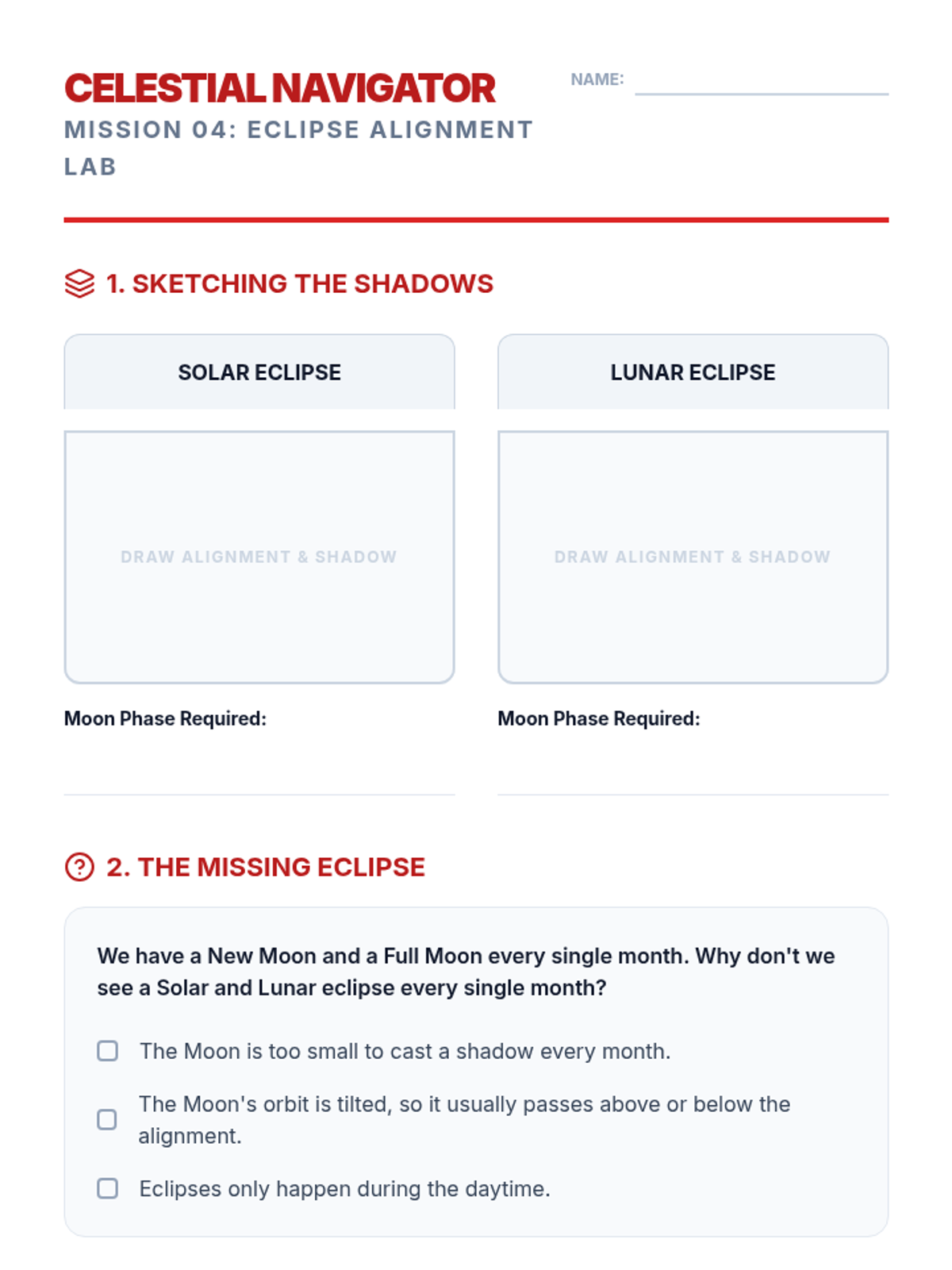 CELESTIAL NAVIGATOR
MISSION 04: ECLIPSE ALIGNMENT LAB

NAME:

1. SKETCHING THE SHADOWS

SOLAR ECLIPSE

DRAW ALIGNMENT & SHADOW

Moon Phase Required:

LUNAR ECLIPSE

DRAW ALIGNMENT & SHADOW

Moon Phase Required:

2. THE MISSING ECLIPSE

We have a New Moon and a Full Moon every single month. Why don't we see a Solar and Lunar eclipse every single month?

The Moon is too small to cast a shadow every month.

The Moon's orbit is tilted, so it usually passes above or below the alignment.

Eclipses only happen during the daytime.